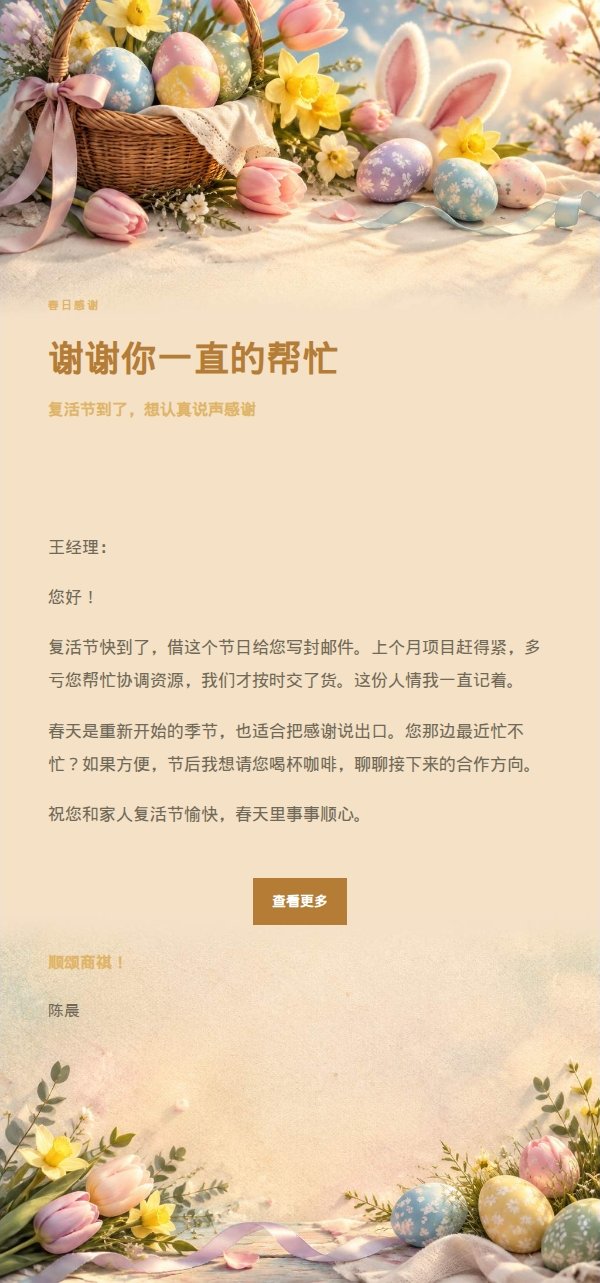 春日感谢

谢谢你一直的帮忙

复活节到了，想认真说声感谢

王经理：

您好！

复活节快到了，借这个节日给您写封邮件。上个月项目赶得紧，多亏您帮忙协调资源，我们才按时交了货。这份人情我一直记着。

春天是重新开始的季节，也适合把感谢说出口。您那边最近忙不忙？如果方便，节后我想请您喝杯咖啡，聊聊接下来的合作方向。

祝您和家人复活节愉快，春天里事事顺心。

查看更多

顺颂商祺！

陈晨